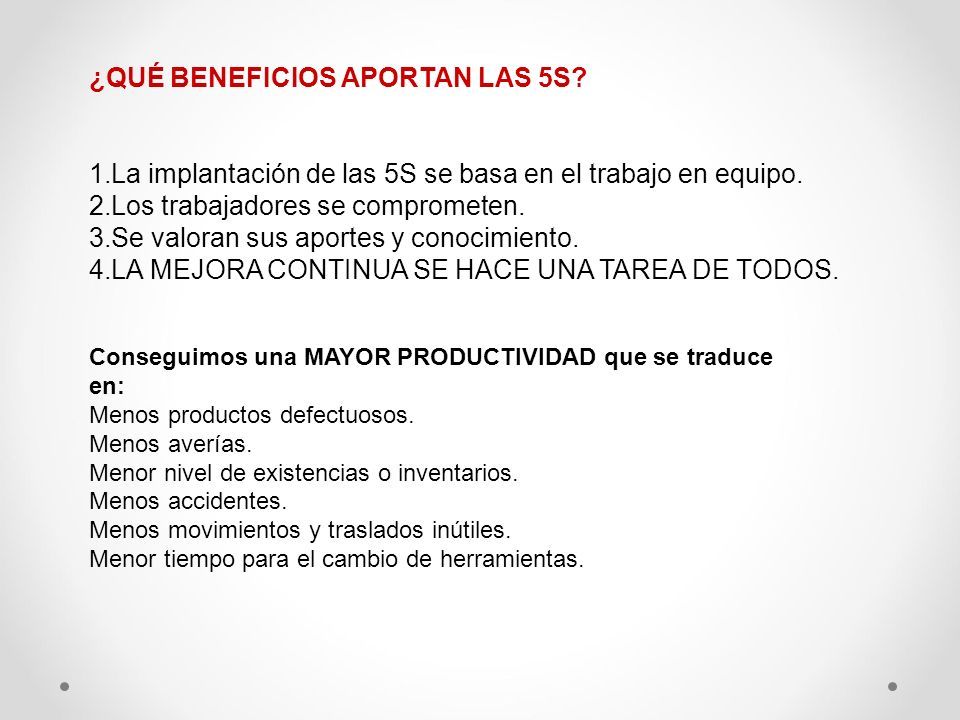 ¿QUÉ BENEFICIOS APORTAN LAS 5S?

1.La implantación de las 5S se basa en el trabajo en equipo.
2.Los trabajadores se comprometen.
3.Se valoran sus aportes y conocimiento.
4.LA MEJORA CONTINUA SE HACE UNA TAREA DE TODOS.

Conseguimos una MAYOR PRODUCTIVIDAD que se traduce en:
Menos productos defectuosos.
Menos averías.
Menor nivel de existencias o inventarios.
Menos accidentes.
Menos movimientos y traslados inútiles.
Menor tiempo para el cambio de herramientas.